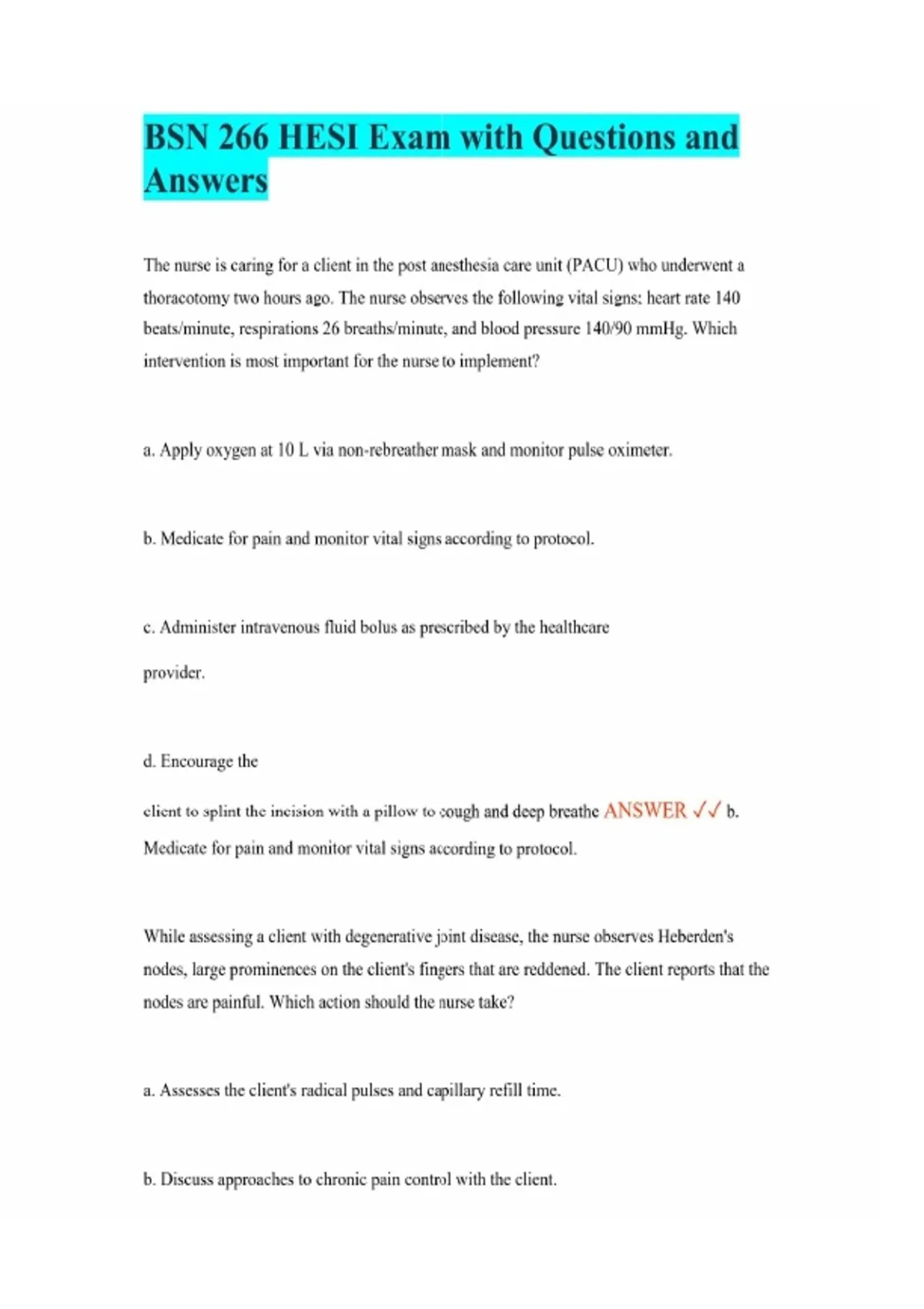 BSN 266 HESI Exam with Questions and Answers

The nurse is caring for a client in the post anesthesia care unit (PACU) who underwent a thoracotomy two hours ago. The nurse observes the following vital signs: heart rate 140 beats/minute, respirations 26 breaths/minute, and blood pressure 140/90 mmHg. Which intervention is most important for the nurse to implement?

a. Apply oxygen at 10 L via non-rebreather mask and monitor pulse oximeter.

b. Medicate for pain and monitor vital signs according to protocol.

c. Administer intravenous fluid bolus as prescribed by the healthcare

provider.

d. Encourage the

client to splint the incision with a pillow to cough and deep breathe ANSWER ✓✓ b. Medicate for pain and monitor vital signs according to protocol.

While assessing a client with degenerative joint disease, the nurse observes Heberden's nodes, large prominences on the client's fingers that are reddened. The client reports that the nodes are painful. Which action should the nurse take?

a. Assesses the client's radical pulses and capillary refill time.

b. Discuss approaches to chronic pain control with the client.